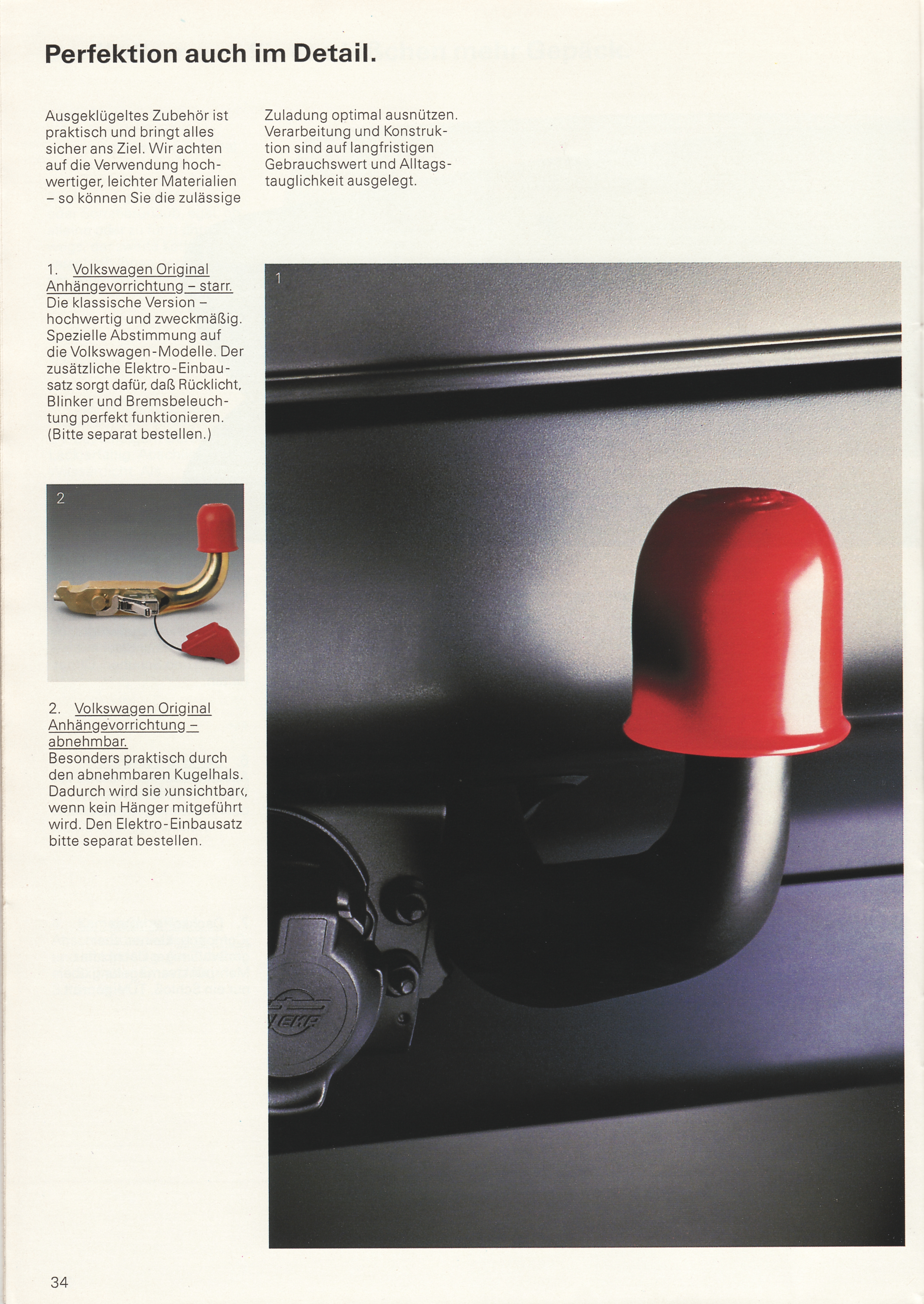 Perfektion auch im Detail.

Ausgeklügeltes Zubehör ist praktisch und bringt alles sicher ans Ziel. Wir achten auf die Verwendung hochwertiger, leichter Materialien – so können Sie die zulässige Zuladung optimal ausnützen. Verarbeitung und Konstruktion sind auf langfristigen Gebrauchswert und Alltagstauglichkeit ausgelegt.

1. Volkswagen Original Anhängevorrichtung – starr.
Die klassische Version – hochwertig und zweckmäßig. Spezielle Abstimmung auf die Volkswagen-Modelle. Der zusätzliche Elektro-Einbausatz sorgt dafür, daß Rücklicht, Blinker und Bremsbeleuchtung perfekt funktionieren. (Bitte separat bestellen.)

2

2. Volkswagen Original Anhängevorrichtung – abnehmbar.
Besonders praktisch durch den abnehmbaren Kugelhals. Dadurch wird sie ›unsichtbar‹, wenn kein Hänger mitgeführt wird. Den Elektro-Einbausatz bitte separat bestellen.

1

34